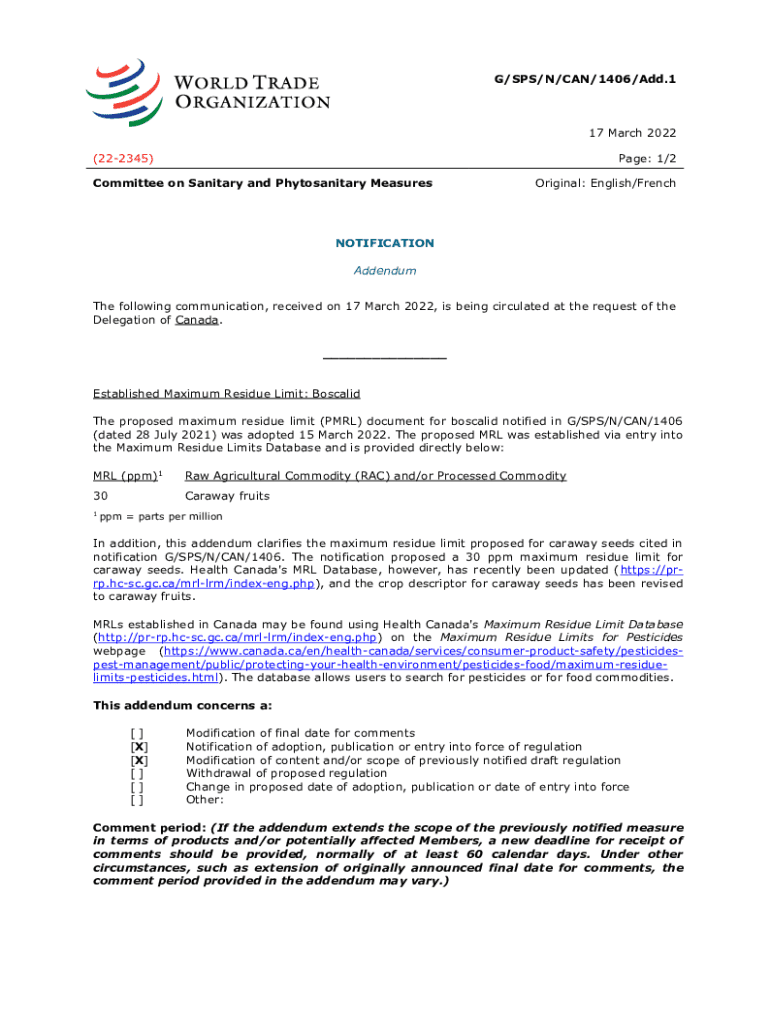 WORLD TRADE ORGANIZATION

G/SPS/N/CAN/1406/Add.1

17 March 2022

(22-2345)

Page: 1/2

Committee on Sanitary and Phytosanitary Measures

Original: English/French

NOTIFICATION

Addendum

The following communication, received on 17 March 2022, is being circulated at the request of the Delegation of Canada.

_______________

Established Maximum Residue Limit: Boscalid

The proposed maximum residue limit (PMRL) document for boscalid notified in G/SPS/N/CAN/1406 (dated 28 July 2021) was adopted 15 March 2022. The proposed MRL was established via entry into the Maximum Residue Limits Database and is provided directly below:

| MRL (ppm)$^1$ | Raw Agricultural Commodity (RAC) and/or Processed Commodity |
|---|---|
| 30 | Caraway fruits |

$^1$ ppm = parts per million

In addition, this addendum clarifies the maximum residue limit proposed for caraway seeds cited in notification G/SPS/N/CAN/1406. The notification proposed a 30 ppm maximum residue limit for caraway seeds. Health Canada's MRL Database, however, has recently been updated (https://pr-rp.hc-sc.gc.ca/mrl-lrm/index-eng.php), and the crop descriptor for caraway seeds has been revised to caraway fruits.

MRLs established in Canada may be found using Health Canada's Maximum Residue Limit Database (http://pr-rp.hc-sc.gc.ca/mrl-lrm/index-eng.php) on the Maximum Residue Limits for Pesticides webpage (https://www.canada.ca/en/health-canada/services/consumer-product-safety/pesticides-pest-management/public/protecting-your-health-environment/pesticides-food/maximum-residue-limits-pesticides.html). The database allows users to search for pesticides or for food commodities.

This addendum concerns a:

[ ] Modification of final date for comments
[X] Notification of adoption, publication or entry into force of regulation
[X] Modification of content and/or scope of previously notified draft regulation
[ ] Withdrawal of proposed regulation
[ ] Change in proposed date of adoption, publication or date of entry into force
[ ] Other:

Comment period: (If the addendum extends the scope of the previously notified measure in terms of products and/or potentially affected Members, a new deadline for receipt of comments should be provided, normally of at least 60 calendar days. Under other circumstances, such as extension of originally announced final date for comments, the comment period provided in the addendum may vary.)